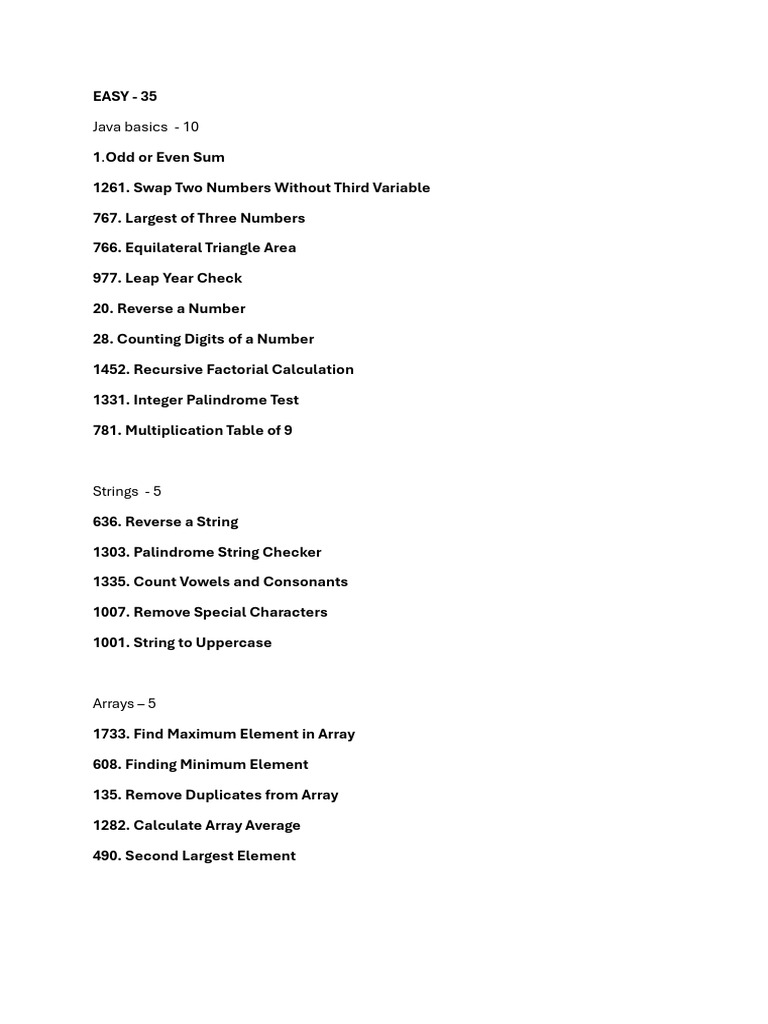 EASY - 35

Java basics - 10

1.Odd or Even Sum

1261. Swap Two Numbers Without Third Variable

767. Largest of Three Numbers

766. Equilateral Triangle Area

977. Leap Year Check

20. Reverse a Number

28. Counting Digits of a Number

1452. Recursive Factorial Calculation

1331. Integer Palindrome Test

781. Multiplication Table of 9

Strings - 5

636. Reverse a String

1303. Palindrome String Checker

1335. Count Vowels and Consonants

1007. Remove Special Characters

1001. String to Uppercase

Arrays – 5

1733. Find Maximum Element in Array

608. Finding Minimum Element

135. Remove Duplicates from Array

1282. Calculate Array Average

490. Second Largest Element